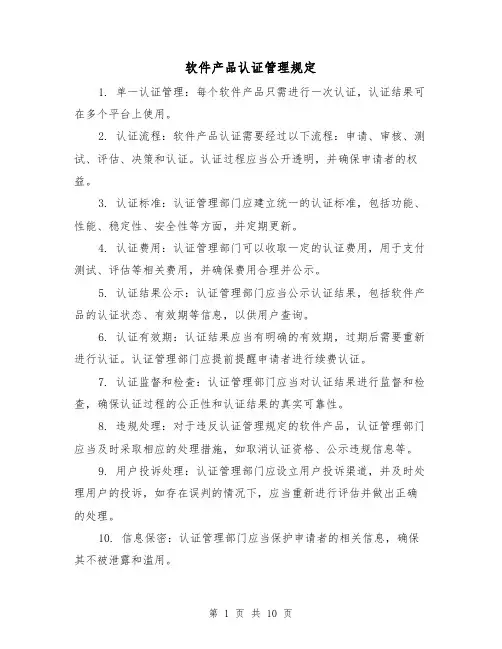 软件产品认证管理规定

1. 单一认证管理：每个软件产品只需进行一次认证，认证结果可在多个平台上使用。

2. 认证流程：软件产品认证需要经过以下流程：申请、审核、测试、评估、决策和认证。认证过程应当公开透明，并确保申请者的权益。

3. 认证标准：认证管理部门应建立统一的认证标准，包括功能、性能、稳定性、安全性等方面，并定期更新。

4. 认证费用：认证管理部门可以收取一定的认证费用，用于支付测试、评估等相关费用，并确保费用合理并公示。

5. 认证结果公示：认证管理部门应当公示认证结果，包括软件产品的认证状态、有效期等信息，以供用户查询。

6. 认证有效期：认证结果应当有明确的有效期，过期后需要重新进行认证。认证管理部门应提前提醒申请者进行续费认证。

7. 认证监督和检查：认证管理部门应当对认证结果进行监督和检查，确保认证过程的公正性和认证结果的真实可靠性。

8. 违规处理：对于违反认证管理规定的软件产品，认证管理部门应当及时采取相应的处理措施，如取消认证资格、公示违规信息等。

9. 用户投诉处理：认证管理部门应设立用户投诉渠道，并及时处理用户的投诉，如存在误判的情况下，应当重新进行评估并做出正确的处理。

10. 信息保密：认证管理部门应当保护申请者的相关信息，确保其不被泄露和滥用。

第 1 页 共 10 页